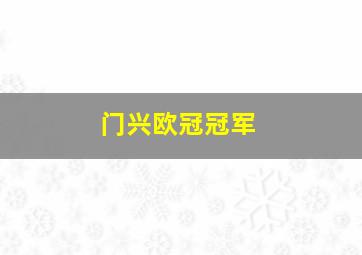 门兴欧冠冠军